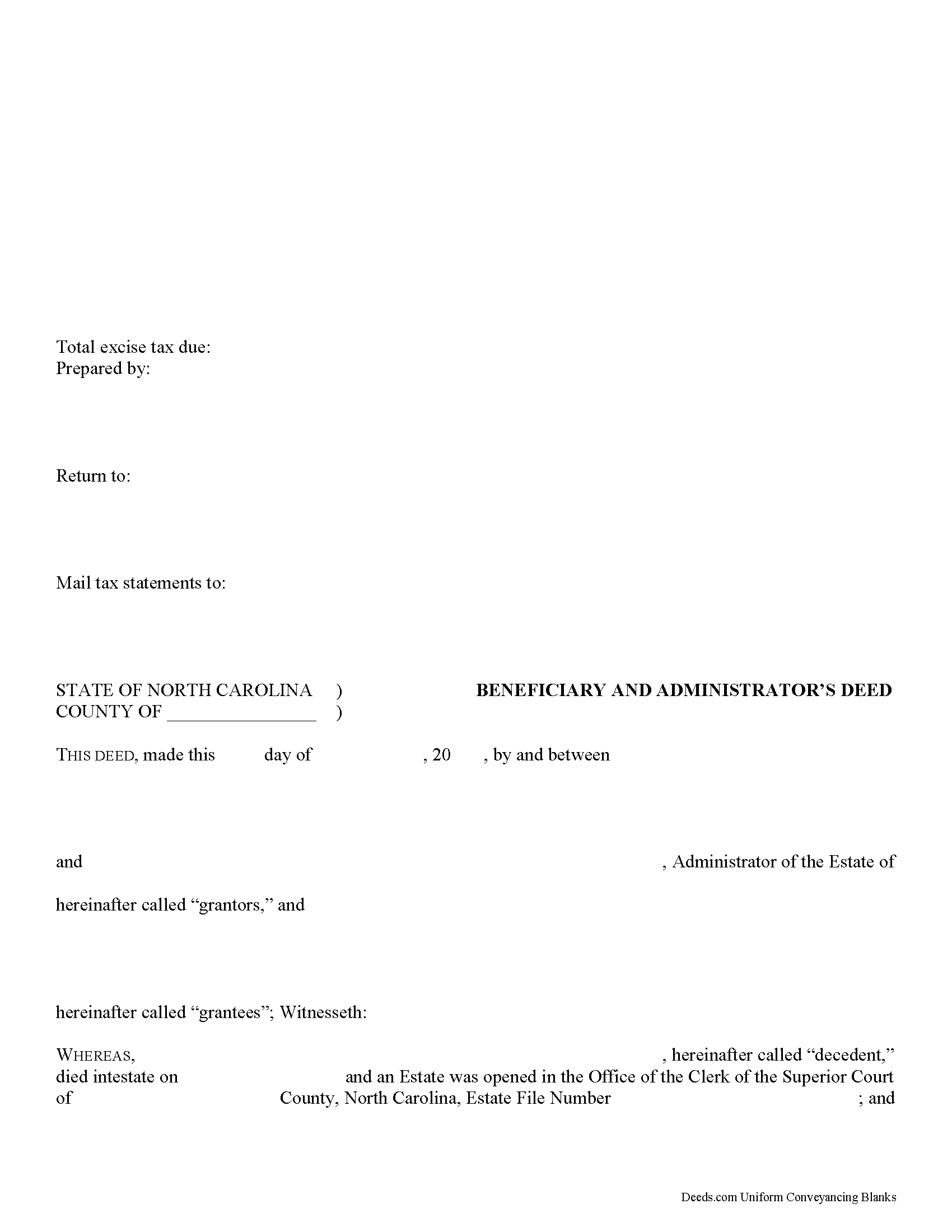 Total excise tax due:
Prepared by:

Return to:

Mail tax statements to:

STATE OF NORTH CAROLINA )
COUNTY OF ________________ )

BENEFICIARY AND ADMINISTRATOR'S DEED

THIS DEED, made this day of , 20 , by and between

and , Administrator of the Estate of

hereinafter called "grantors," and

hereinafter called "grantees"; Witnesseth:

WHEREAS, , hereinafter called "decedent," died intestate on and an Estate was opened in the Office of the Clerk of the Superior Court of County, North Carolina, Estate File Number ; and

Deeds.com Uniform Conveyancing Blanks